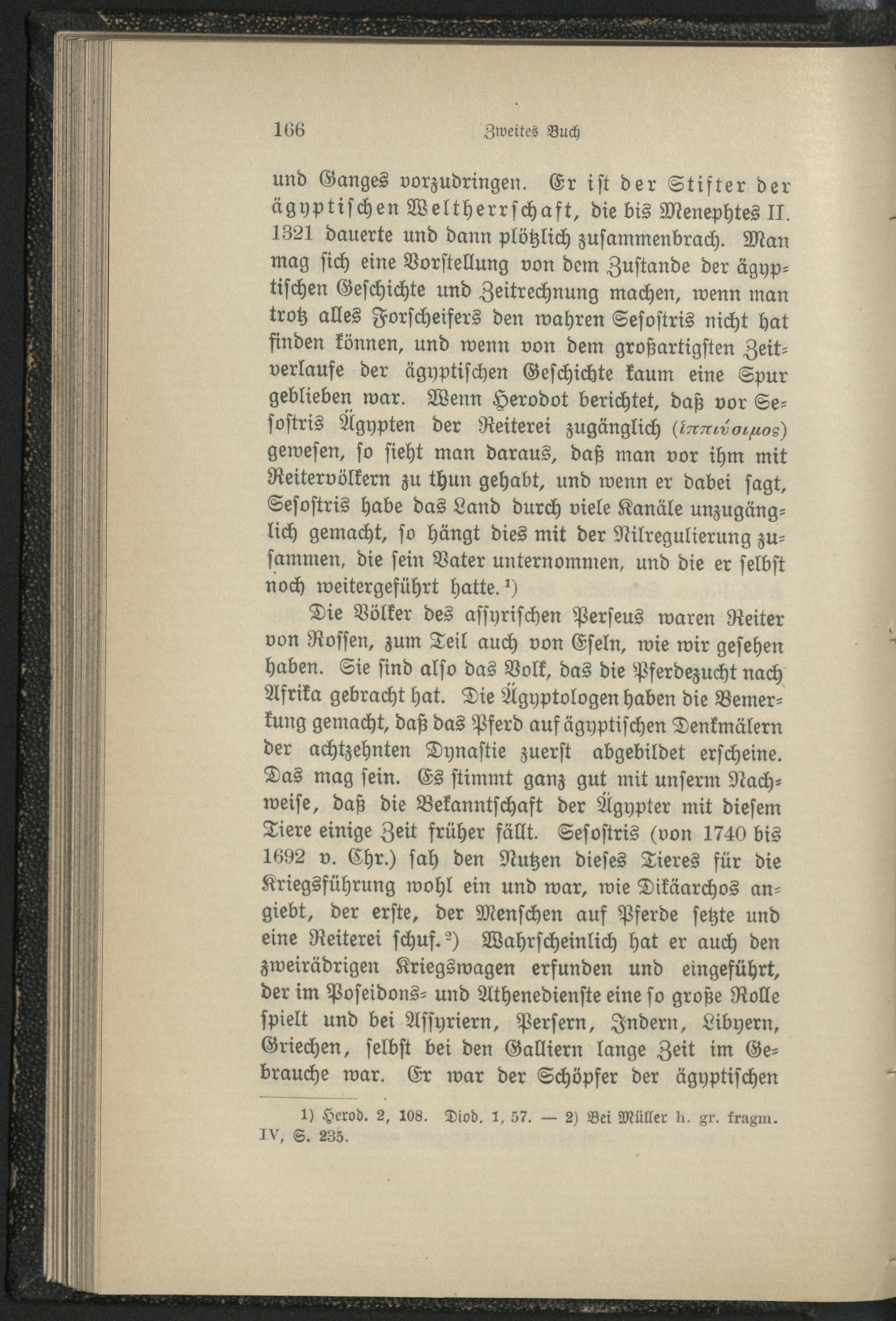 166 Zweites Buch

und Ganges vorzudringen. Er ist der Stifter der ägyptischen Weltherrschaft, die bis Menephtes II. 1321 dauerte und dann plötzlich zusammenbrach. Man mag sich eine Vorstellung von dem Zustande der ägyptischen Geschichte und Zeitrechnung machen, wenn man trotz alles Forscheifers den wahren Sesostris nicht hat finden können, und wenn von dem großartigsten Zeitverlaufe der ägyptischen Geschichte kaum eine Spur geblieben war. Wenn Herodot berichtet, daß vor Sesostris Ägypten der Reiterei zugänglich (ἱππιύσιμος) gewesen, so sieht man daraus, daß man vor ihm mit Reitervölkern zu thun gehabt, und wenn er dabei sagt, Sesostris habe das Land durch viele Kanäle unzugänglich gemacht, so hängt dies mit der Nilregulierung zusammen, die sein Vater unternommen, und die er selbst noch weitergeführt hatte.¹)

Die Völker des assyrischen Perseus waren Reiter von Rossen, zum Teil auch von Eseln, wie wir gesehen haben. Sie sind also das Volk, das die Pferdezucht nach Afrika gebracht hat. Die Ägyptologen haben die Bemerkung gemacht, daß das Pferd auf ägyptischen Denkmälern der achtzehnten Dynastie zuerst abgebildet erscheine. Das mag sein. Es stimmt ganz gut mit unserm Nachweise, daß die Bekanntschaft der Ägypter mit diesem Tiere einige Zeit früher fällt. Sesostris (von 1740 bis 1692 v. Chr.) sah den Nutzen dieses Tieres für die Kriegsführung wohl ein und war, wie Dikäarchos angiebt, der erste, der Menschen auf Pferde setzte und eine Reiterei schuf.²) Wahrscheinlich hat er auch den zweirädrigen Kriegswagen erfunden und eingeführt, der im Poseidons- und Athenedienste eine so große Rolle spielt und bei Assyriern, Persern, Indern, Libyern, Griechen, selbst bei den Galliern lange Zeit im Gebrauche war. Er war der Schöpfer der ägyptischen

1) Herod. 2, 108. Diod. 1, 57. — 2) Bei Müller h. gr. fragm. IV, S. 235.